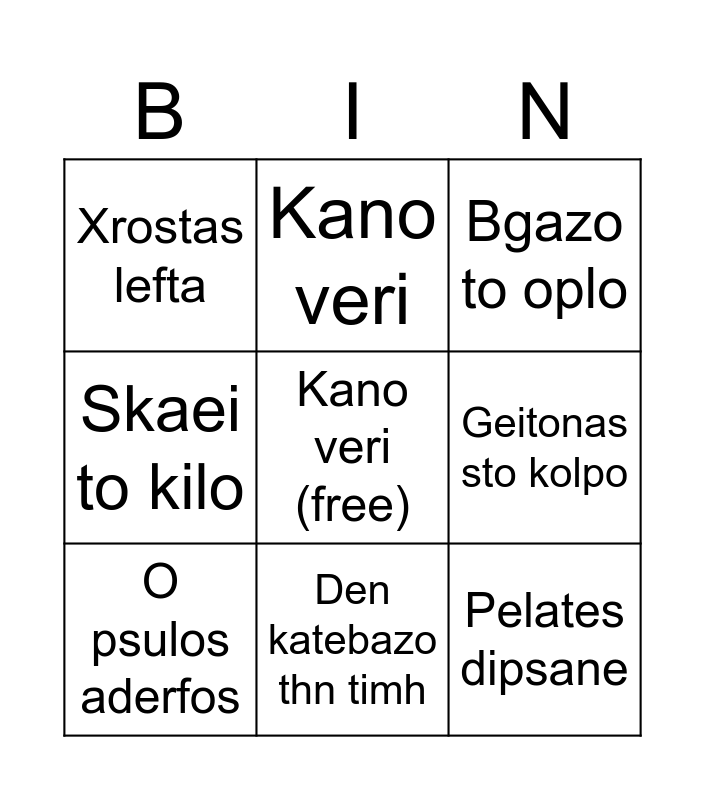 | B | I | N |
|---|---|---|
| Xrostas lefta | Kano veri | Bgazo to oplo |
| Skaei to kilo | Kano veri (free) | Geitonas sto kolpo |
| O psulos aderfos | Den katebazo thn timh | Pelates dipsane |